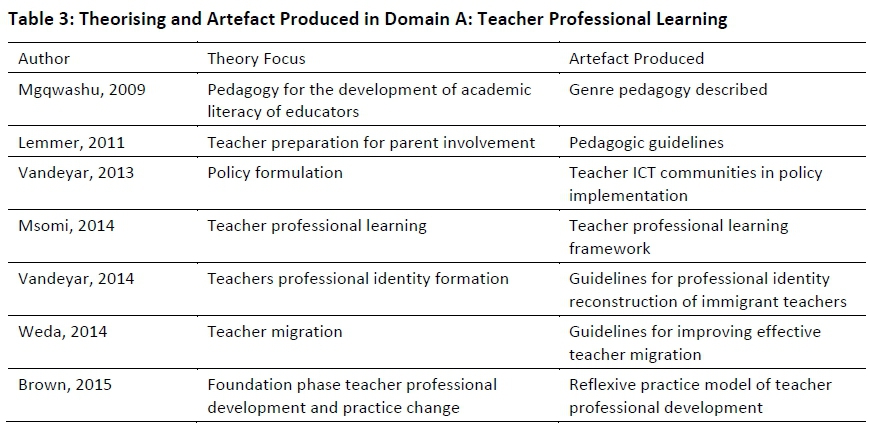 Table 3: Theorising and Artefact Produced in Domain A: Teacher Professional Learning

| Author | Theory Focus | Artefact Produced |
|---|---|---|
| Mgqwashu, 2009 | Pedagogy for the development of academic literacy of educators | Genre pedagogy described |
| Lemmer, 2011 | Teacher preparation for parent involvement | Pedagogic guidelines |
| Vandeyar, 2013 | Policy formulation | Teacher ICT communities in policy implementation |
| Msomi, 2014 | Teacher professional learning | Teacher professional learning framework |
| Vandeyar, 2014 | Teachers professional identity formation | Guidelines for professional identity reconstruction of immigrant teachers |
| Weda, 2014 | Teacher migration | Guidelines for improving effective teacher migration |
| Brown, 2015 | Foundation phase teacher professional development and practice change | Reflexive practice model of teacher professional development |